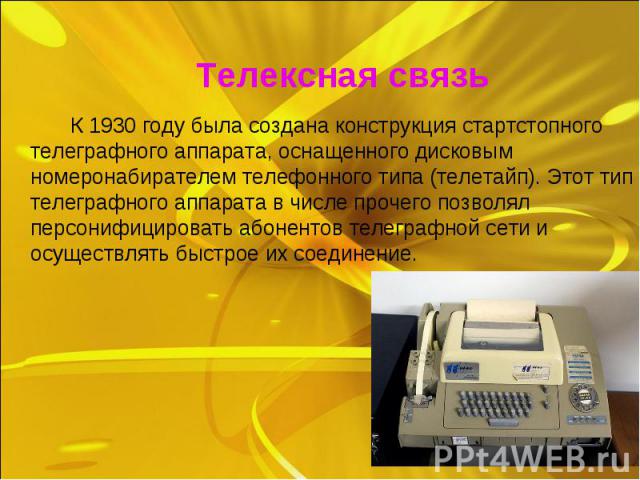 Телексная связь

К 1930 году была создана конструкция стартстопного телеграфного аппарата, оснащенного дисковым номеронабирателем телефонного типа (телетайп). Этот тип телеграфного аппарата в числе прочего позволял персонифицировать абонентов телеграфной сети и осуществлять быстрое их соединение.

PPt4WEB.ru